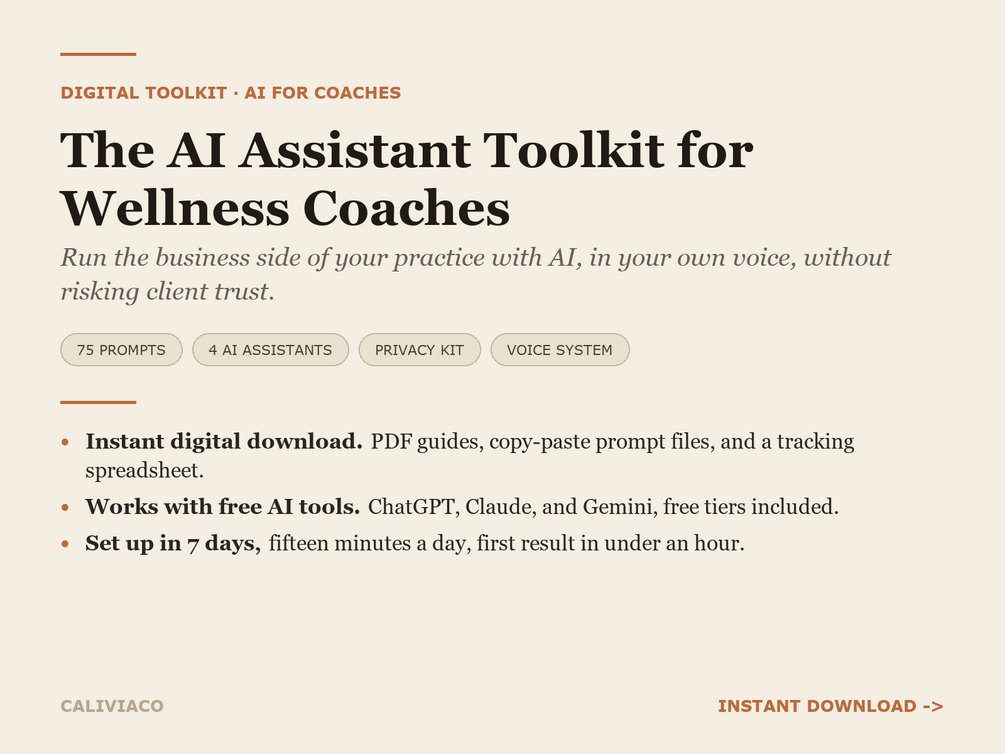 DIGITAL TOOLKIT · AI FOR COACHES

The AI Assistant Toolkit for Wellness Coaches

Run the business side of your practice with AI, in your own voice, without risking client trust.

75 PROMPTS
4 AI ASSISTANTS
PRIVACY KIT
VOICE SYSTEM

• Instant digital download. PDF guides, copy-paste prompt files, and a tracking spreadsheet.
• Works with free AI tools. ChatGPT, Claude, and Gemini, free tiers included.
• Set up in 7 days, fifteen minutes a day, first result in under an hour.

CALIVIACO

INSTANT DOWNLOAD ->